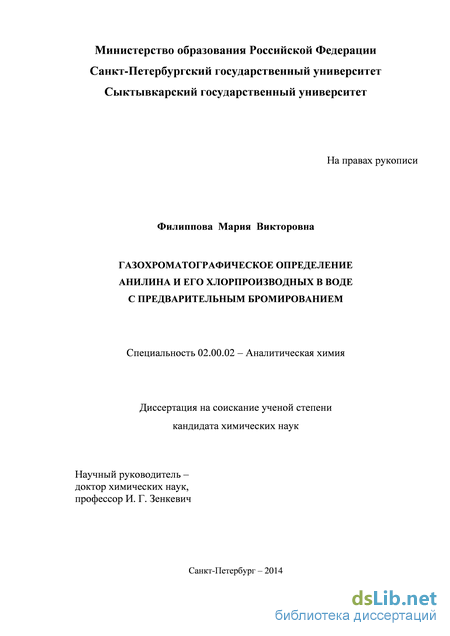 Министерство образования Российской Федерации
Санкт-Петербургский государственный университет
Сыктывкарский государственный университет

На правах рукописи

Филиппова Мария Викторовна

ГАЗОХРОМАТОГРАФИЧЕСКОЕ ОПРЕДЕЛЕНИЕ АНИЛИНА И ЕГО ХЛОРПРОИЗВОДНЫХ В ВОДЕ С ПРЕДВАРИТЕЛЬНЫМ БРОМИРОВАНИЕМ

Специальность 02.00.02 – Аналитическая химия

Диссертация на соискание ученой степени кандидата химических наук

Научный руководитель – доктор химических наук, профессор И. Г. Зенкевич

Санкт-Петербург – 2014

dsLib.net
библиотека диссертаций